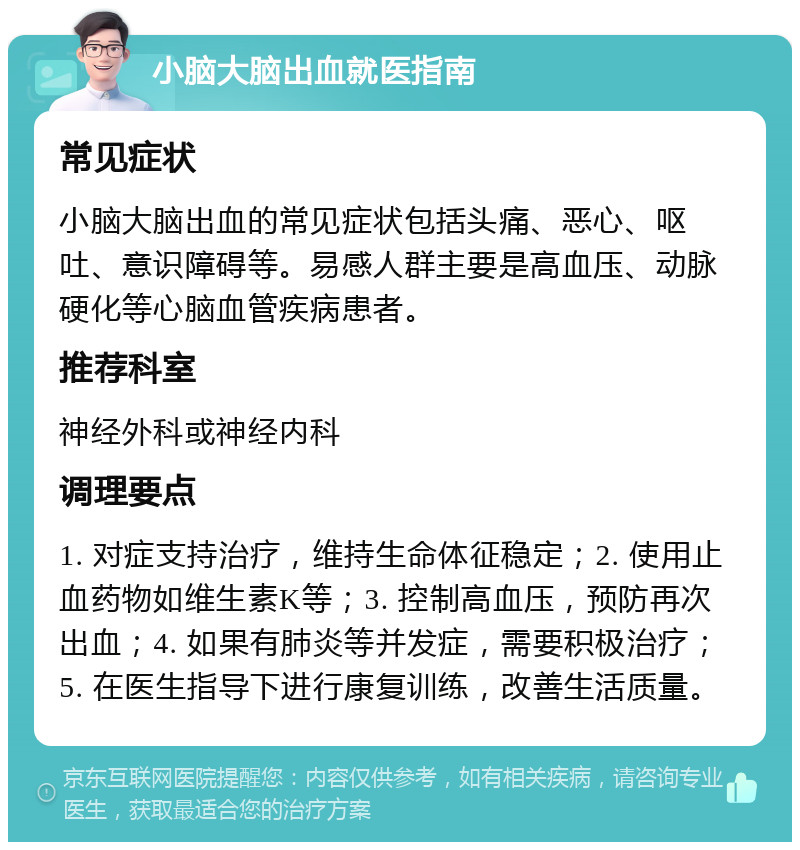 小脑大脑出血就医指南

常见症状

小脑大脑出血的常见症状包括头痛、恶心、呕吐、意识障碍等。易感人群主要是高血压、动脉硬化等心脑血管疾病患者。

推荐科室

神经外科或神经内科

调理要点

1. 对症支持治疗，维持生命体征稳定；2. 使用止血药物如维生素K等；3. 控制高血压，预防再次出血；4. 如果有肺炎等并发症，需要积极治疗；5. 在医生指导下进行康复训练，改善生活质量。

京东互联网医院提醒您：内容仅供参考，如有相关疾病，请咨询专业医生，获取最适合您的治疗方案